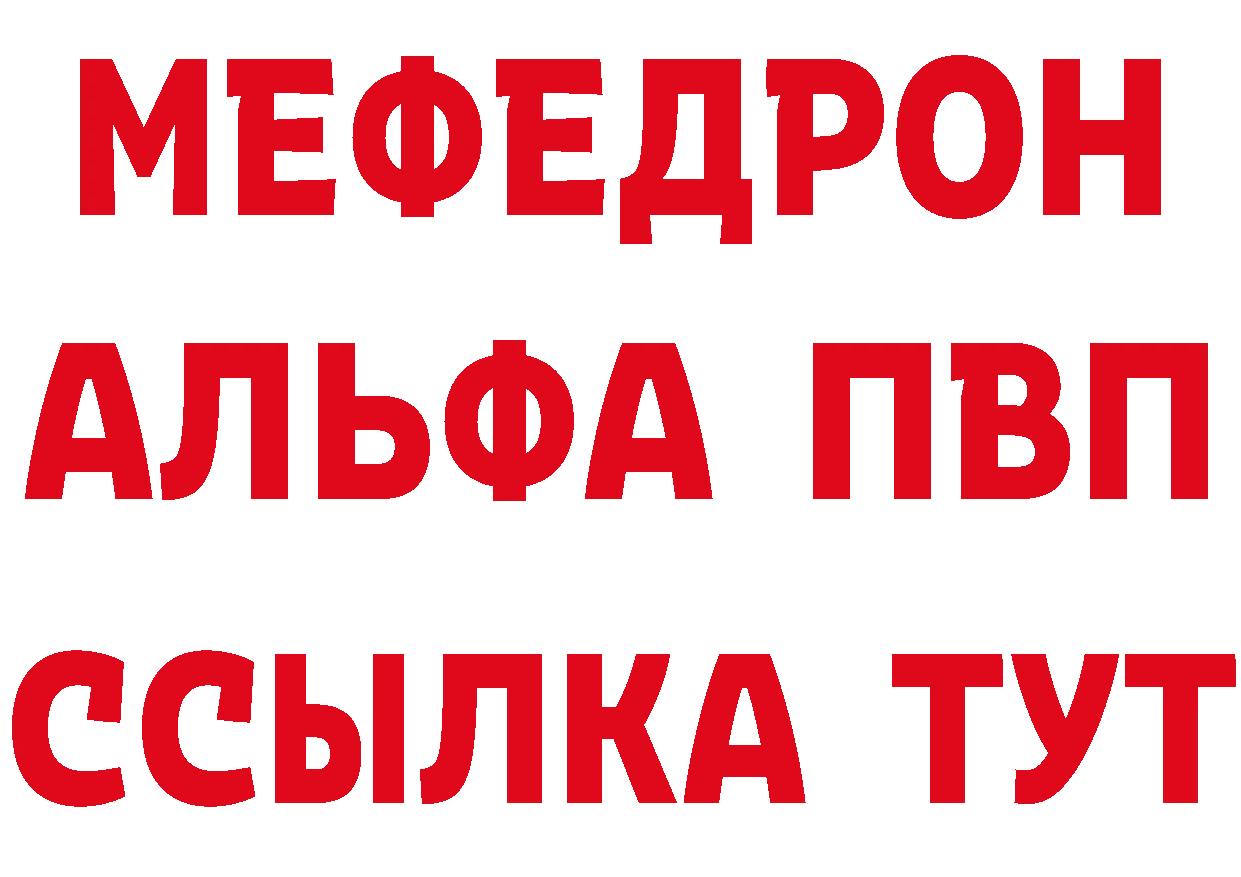 МЕФЕДРОН
АЛЬФА ПВП
ССЫЛКА ТУТ